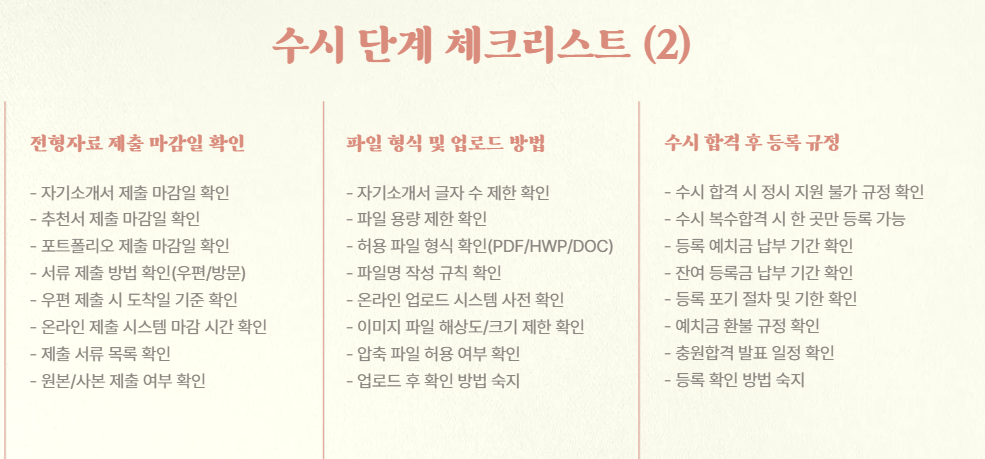 수시 단계 체크리스트 (2)

전형자료 제출 마감일 확인

- 자기소개서 제출 마감일 확인
- 추천서 제출 마감일 확인
- 포트폴리오 제출 마감일 확인
- 서류 제출 방법 확인(우편/방문)
- 우편 제출 시 도착일 기준 확인
- 온라인 제출 시스템 마감 시간 확인
- 제출 서류 목록 확인
- 원본/사본 제출 여부 확인

파일 형식 및 업로드 방법

- 자기소개서 글자 수 제한 확인
- 파일 용량 제한 확인
- 허용 파일 형식 확인(PDF/HWP/DOC)
- 파일명 작성 규칙 확인
- 온라인 업로드 시스템 사전 확인
- 이미지 파일 해상도/크기 제한 확인
- 압축 파일 허용 여부 확인
- 업로드 후 확인 방법 숙지

수시 합격 후 등록 규정

- 수시 합격 시 정시 지원 불가 규정 확인
- 수시 복수합격 시 한 곳만 등록 가능
- 등록 예치금 납부 기간 확인
- 잔여 등록금 납부 기간 확인
- 등록 포기 절차 및 기한 확인
- 예치금 환불 규정 확인
- 충원합격 발표 일정 확인
- 등록 확인 방법 숙지